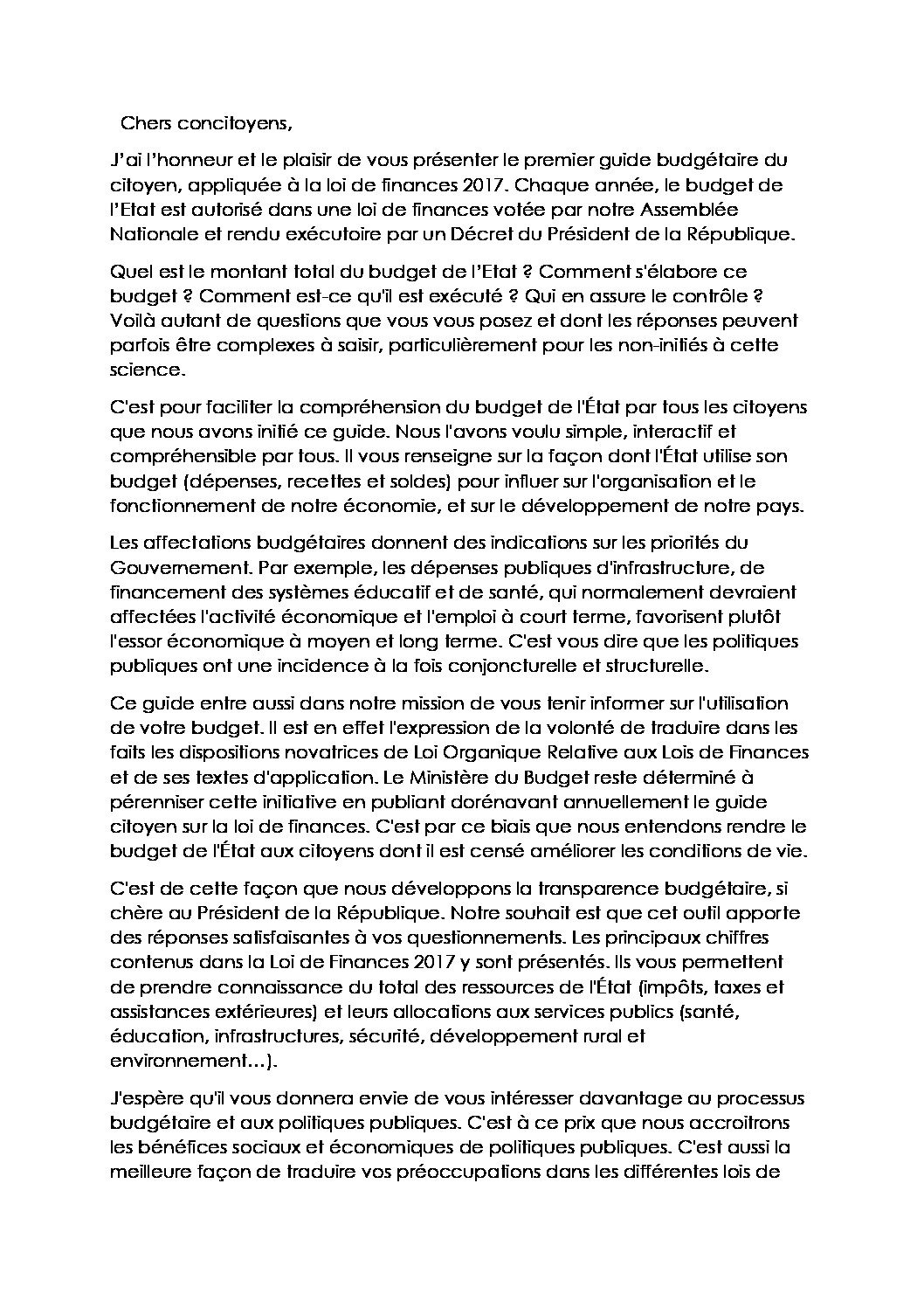 Chers concitoyens,

J'ai l'honneur et le plaisir de vous présenter le premier guide budgétaire du citoyen, appliquée à la loi de finances 2017. Chaque année, le budget de l'Etat est autorisé dans une loi de finances votée par notre Assemblée Nationale et rendu exécutoire par un Décret du Président de la République.

Quel est le montant total du budget de l'Etat ? Comment s'élabore ce budget ? Comment est-ce qu'il est exécuté ? Qui en assure le contrôle ? Voilà autant de questions que vous vous posez et dont les réponses peuvent parfois être complexes à saisir, particulièrement pour les non-initiés à cette science.

C'est pour faciliter la compréhension du budget de l'État par tous les citoyens que nous avons initié ce guide. Nous l'avons voulu simple, interactif et compréhensible par tous. Il vous renseigne sur la façon dont l'État utilise son budget (dépenses, recettes et soldes) pour influer sur l'organisation et le fonctionnement de notre économie, et sur le développement de notre pays.

Les affectations budgétaires donnent des indications sur les priorités du Gouvernement. Par exemple, les dépenses publiques d'infrastructure, de financement des systèmes éducatif et de santé, qui normalement devraient affectées l'activité économique et l'emploi à court terme, favorisent plutôt l'essor économique à moyen et long terme. C'est vous dire que les politiques publiques ont une incidence à la fois conjoncturelle et structurelle.

Ce guide entre aussi dans notre mission de vous tenir informer sur l'utilisation de votre budget. Il est en effet l'expression de la volonté de traduire dans les faits les dispositions novatrices de Loi Organique Relative aux Lois de Finances et de ses textes d'application. Le Ministère du Budget reste déterminé à pérenniser cette initiative en publiant dorénavant annuellement le guide citoyen sur la loi de finances. C'est par ce biais que nous entendons rendre le budget de l'État aux citoyens dont il est censé améliorer les conditions de vie.

C'est de cette façon que nous développons la transparence budgétaire, si chère au Président de la République. Notre souhait est que cet outil apporte des réponses satisfaisantes à vos questionnements. Les principaux chiffres contenus dans la Loi de Finances 2017 y sont présentés. Ils vous permettent de prendre connaissance du total des ressources de l'État (impôts, taxes et assistances extérieures) et leurs allocations aux services publics (santé, éducation, infrastructures, sécurité, développement rural et environnement…).

J'espère qu'il vous donnera envie de vous intéresser davantage au processus budgétaire et aux politiques publiques. C'est à ce prix que nous accroitrons les bénéfices sociaux et économiques de politiques publiques. C'est aussi la meilleure façon de traduire vos préoccupations dans les différentes lois de